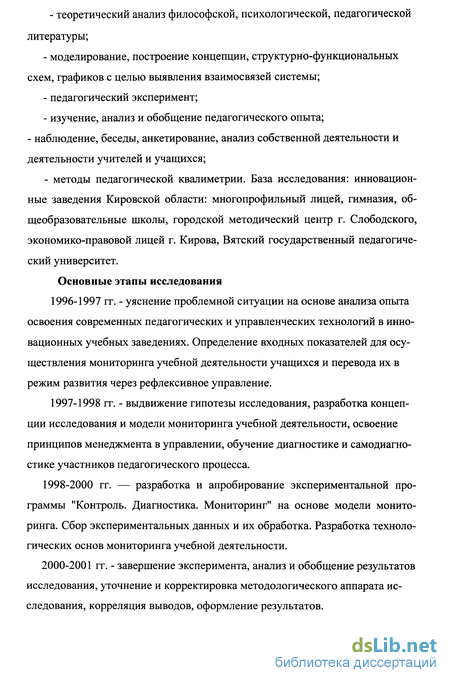 - теоретический анализ философской, психологической, педагогической литературы;

- моделирование, построение концепции, структурно-функциональных схем, графиков с целью выявления взаимосвязей системы;

- педагогический эксперимент;

- изучение, анализ и обобщение педагогического опыта;

- наблюдение, беседы, анкетирование, анализ собственной деятельности и деятельности учителей и учащихся;

- методы педагогической квалиметрии. База исследования: инновационные заведения Кировской области: многопрофильный лицей, гимназия, общеобразовательные школы, городской методический центр г. Слободского, экономико-правовой лицей г. Кирова, Вятский государственный педагогический университет.

Основные этапы исследования

1996-1997 гг. - уяснение проблемной ситуации на основе анализа опыта освоения современных педагогических и управленческих технологий в инновационных учебных заведениях. Определение входных показателей для осуществления мониторинга учебной деятельности учащихся и перевода их в режим развития через рефлексивное управление.

1997-1998 гг. - выдвижение гипотезы исследования, разработка концепции исследования и модели мониторинга учебной деятельности, освоение принципов менеджмента в управлении, обучение диагностике и самодиагностике участников педагогического процесса.

1998-2000 гг. — разработка и апробирование экспериментальной программы "Контроль. Диагностика. Мониторинг" на основе модели мониторинга. Сбор экспериментальных данных и их обработка. Разработка технологических основ мониторинга учебной деятельности.

2000-2001 гг. - завершение эксперимента, анализ и обобщение результатов исследования, уточнение и корректировка методологического аппарата исследования, корреляция выводов, оформление результатов.

dsLib.net
библиотека диссертаций